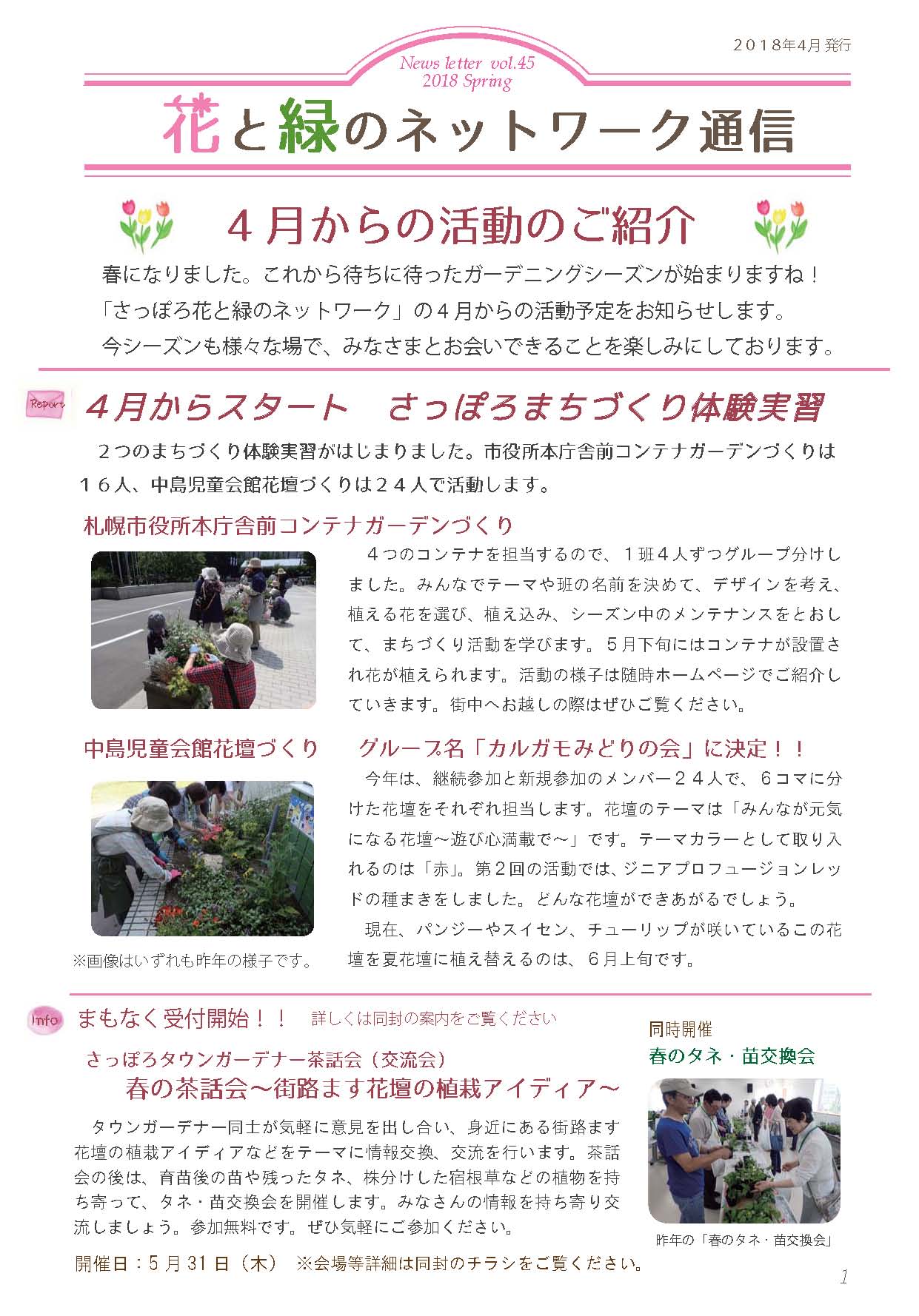 2018年4月発行

News letter vol.45
2018 Spring

花と緑のネットワーク通信

4月からの活動のご紹介

春になりました。これから待ちに待ったガーデニングシーズンが始まりますね！
「さっぽろ花と緑のネットワーク」の４月からの活動予定をお知らせします。
今シーズンも様々な場で、みなさまとお会いできることを楽しみにしております。

Report

4月からスタート　さっぽろまちづくり体験実習

２つのまちづくり体験実習がはじまりました。市役所本庁舎前コンテナガーデンづくりは１６人、中島児童会館花壇づくりは２４人で活動します。

札幌市役所本庁舎前コンテナガーデンづくり

４つのコンテナを担当するので、１班４人ずつグループ分けしました。みんなでテーマや班の名前を決めて、デザインを考え、植える花を選び、植え込み、シーズン中のメンテナンスをとおして、まちづくり活動を学びます。５月下旬にはコンテナが設置され花が植えられます。活動の様子は随時ホームページでご紹介していきます。街中へお越しの際はぜひご覧ください。

中島児童会館花壇づくり

グループ名「カルガモみどりの会」に決定！！

今年は、継続参加と新規参加のメンバー２４人で、６コマに分けた花壇をそれぞれ担当します。花壇のテーマは「みんなが元気になる花壇～遊び心満載で～」です。テーマカラーとして取り入れるのは「赤」。第２回の活動では、ジニアプロフュージョンレッドの種まきをしました。どんな花壇ができあがるでしょう。

現在、パンジーやスイセン、チューリップが咲いているこの花壇を夏花壇に植え替えるのは、６月上旬です。

※画像はいずれも昨年の様子です。

Info

まもなく受付開始！！　詳しくは同封の案内をご覧ください

さっぽろタウンガーデナー茶話会（交流会）
春の茶話会～街路ます花壇の植栽アイディア～

タウンガーデナー同士が気軽に意見を出し合い、身近にある街路ます花壇の植栽アイディアなどをテーマに情報交換、交流を行います。茶話会の後は、育苗後の苗や残ったタネ、株分けした宿根草などの植物を持ち寄って、タネ・苗交換会を開催します。みなさんの情報を持ち寄り交流しましょう。参加無料です。ぜひ気軽にご参加ください。

開催日：5月31日（木）　※会場等詳細は同封のチラシをご覧ください。

同時開催
春のタネ・苗交換会

昨年の「春のタネ・苗交換会」

1